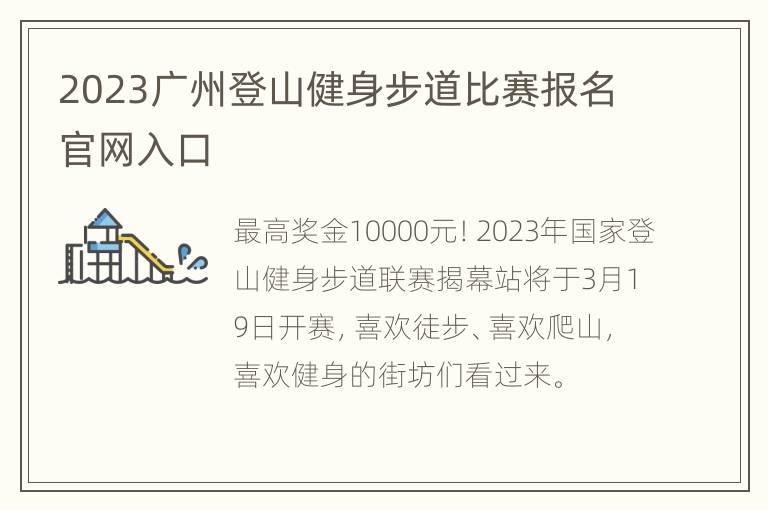 2023广州登山健身步道比赛报名官网入口

最高奖金10000元! 2023年国家登山健身步道联赛揭幕站将于3月19日开赛, 喜欢徒步、喜欢爬山, 喜欢健身的街坊们看过来。